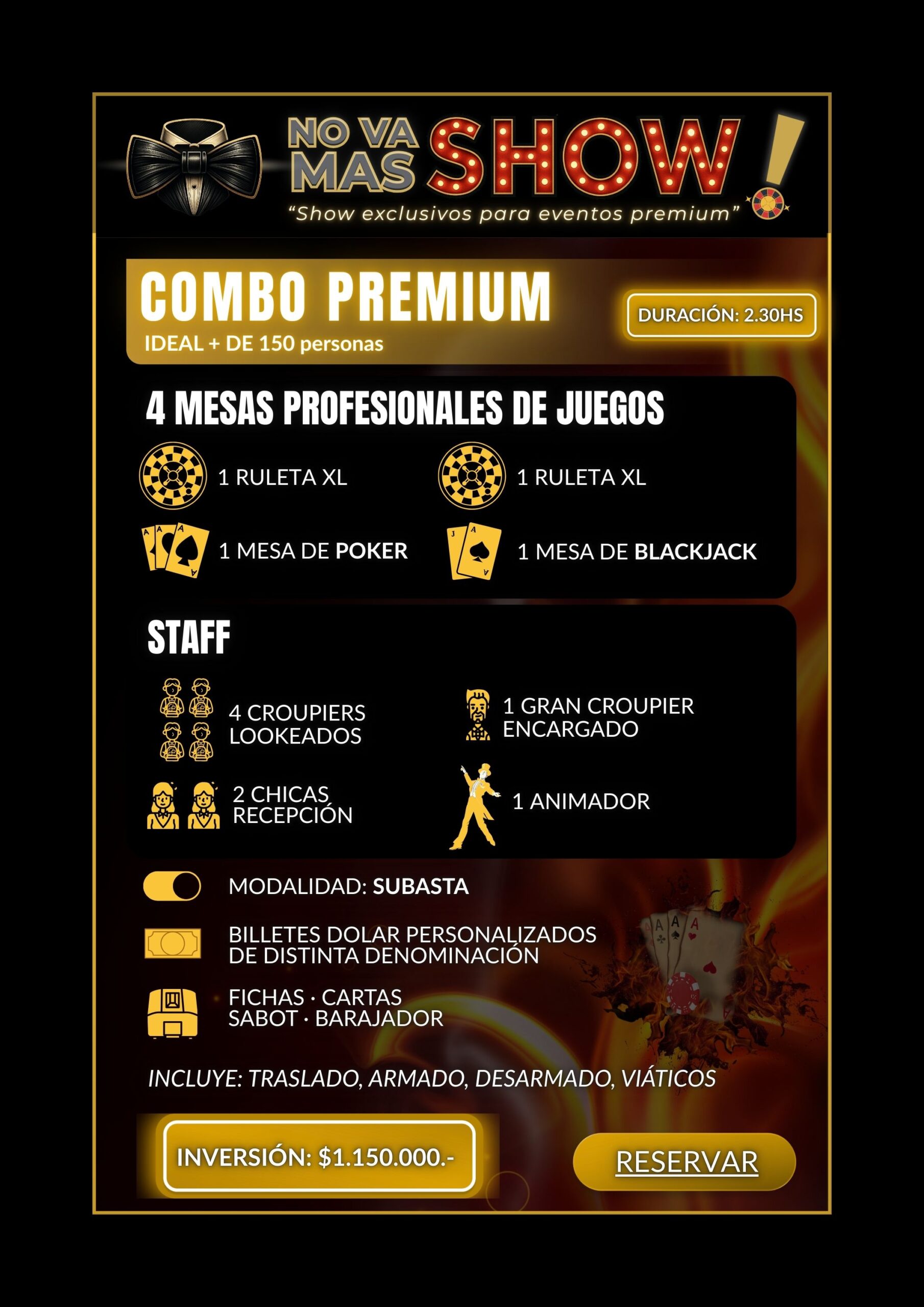 NO VA MAS SHOW!
"Show exclusivos para eventos premium"

COMBO PREMIUM
IDEAL + DE 150 personas

DURACIÓN: 2.30HS

4 MESAS PROFESIONALES DE JUEGOS

1 RULETA XL
1 RULETA XL
1 MESA DE POKER
1 MESA DE BLACKJACK

STAFF

4 CROUPIERS LOOKEADOS
1 GRAN CROUPIER ENCARGADO
2 CHICAS RECEPCIÓN
1 ANIMADOR

MODALIDAD: SUBASTA

BILLETES DOLAR PERSONALIZADOS DE DISTINTA DENOMINACIÓN

FICHAS · CARTAS
SABOT · BARAJADOR

INCLUYE: TRASLADO, ARMADO, DESARMADO, VIÁTICOS

INVERSIÓN: $1.150.000.-

RESERVAR